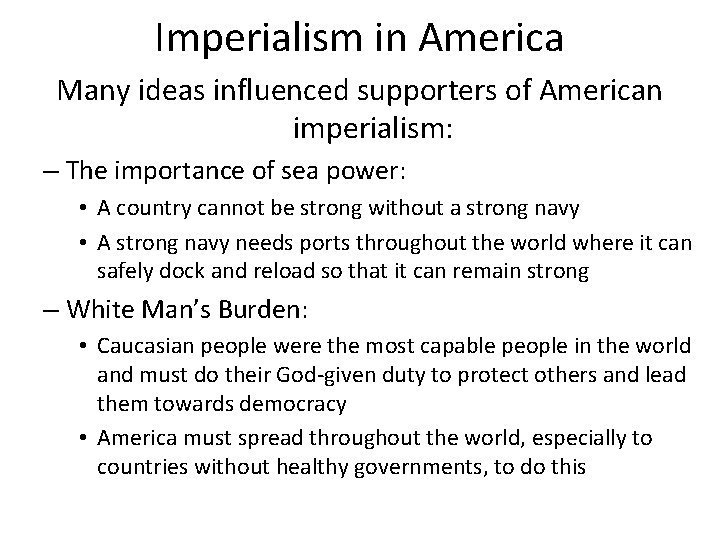 Imperialism in America

Many ideas influenced supporters of American imperialism:

– The importance of sea power:

• A country cannot be strong without a strong navy

• A strong navy needs ports throughout the world where it can safely dock and reload so that it can remain strong

– White Man's Burden:

• Caucasian people were the most capable people in the world and must do their God-given duty to protect others and lead them towards democracy

• America must spread throughout the world, especially to countries without healthy governments, to do this